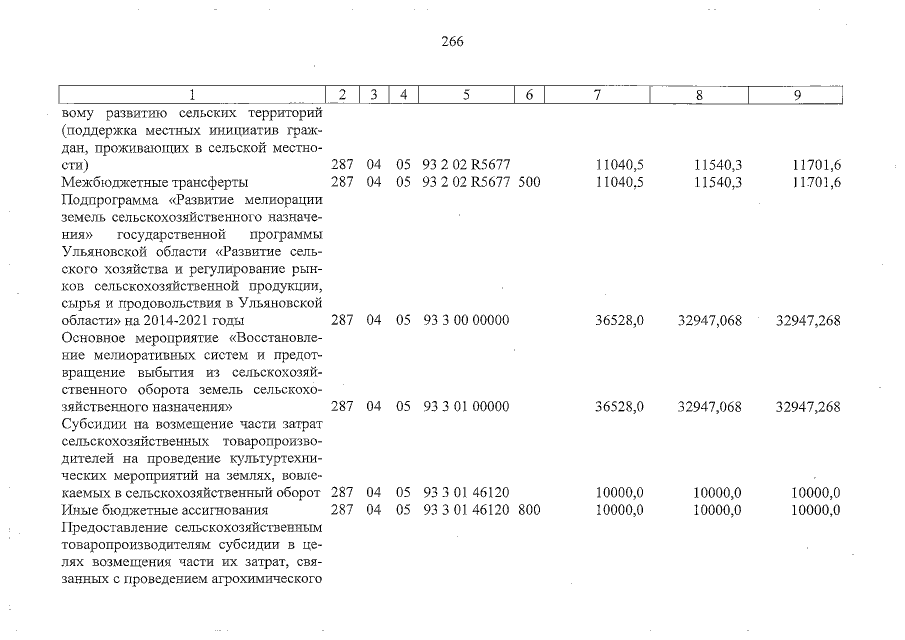 266

| 1 | 2 | 3 | 4 | 5 | 6 | 7 | 8 | 9 |
|---|---|---|---|---|---|---|---|---|
| вому развитию сельских территорий (поддержка местных инициатив граждан, проживающих в сельской местности) | 287 | 04 | 05 | 93 2 02 R5677 | | 11040,5 | 11540,3 | 11701,6 |
| Межбюджетные трансферты | 287 | 04 | 05 | 93 2 02 R5677 | 500 | 11040,5 | 11540,3 | 11701,6 |
| Подпрограмма «Развитие мелиорации земель сельскохозяйственного назначения» государственной программы Ульяновской области «Развитие сельского хозяйства и регулирование рынков сельскохозяйственной продукции, сырья и продовольствия в Ульяновской области» на 2014-2021 годы | 287 | 04 | 05 | 93 3 00 00000 | | 36528,0 | 32947,068 | 32947,268 |
| Основное мероприятие «Восстановление мелиоративных систем и предотвращение выбытия из сельскохозяйственного оборота земель сельскохозяйственного назначения» | 287 | 04 | 05 | 93 3 01 00000 | | 36528,0 | 32947,068 | 32947,268 |
| Субсидии на возмещение части затрат сельскохозяйственных товаропроизводителей на проведение культуртехнических мероприятий на землях, вовлекаемых в сельскохозяйственный оборот | 287 | 04 | 05 | 93 3 01 46120 | | 10000,0 | 10000,0 | 10000,0 |
| Иные бюджетные ассигнования | 287 | 04 | 05 | 93 3 01 46120 | 800 | 10000,0 | 10000,0 | 10000,0 |
| Предоставление сельскохозяйственным товаропроизводителям субсидии в целях возмещения части их затрат, связанных с проведением агрохимического | | | | | | | | |